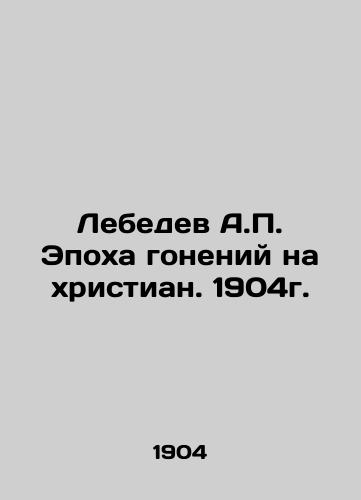 Лебедев А.П. Эпоха гонений на христиан. 1904г.

1904